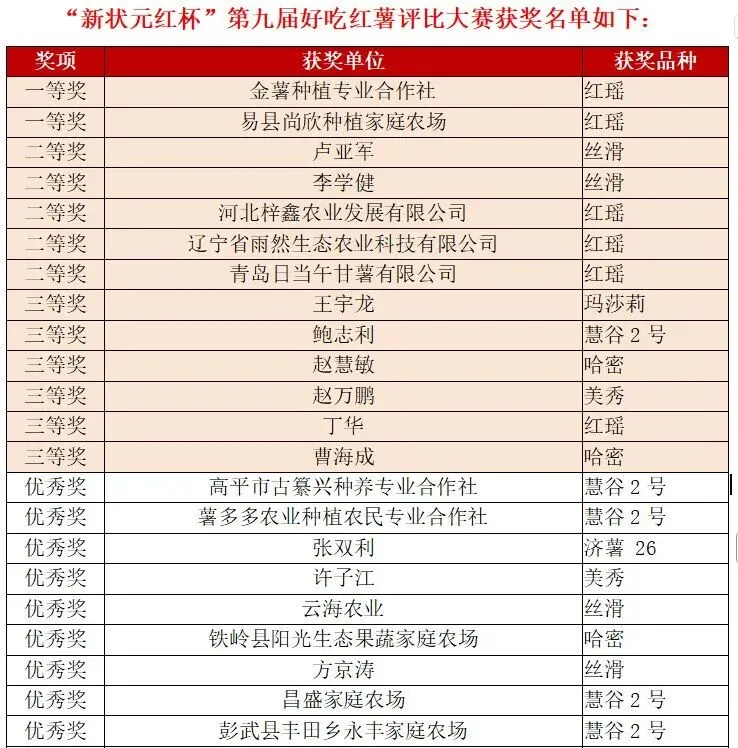 “新状元红杯”第九届好吃红薯评比大赛获奖名单如下：

| 奖项 | 获奖单位 | 获奖品种 |
|---|---|---|
| 一等奖 | 金薯种植专业合作社 | 红瑶 |
| 一等奖 | 易县尚欣种植家庭农场 | 红瑶 |
| 二等奖 | 卢亚军 | 丝滑 |
| 二等奖 | 李学健 | 丝滑 |
| 二等奖 | 河北梓鑫农业发展有限公司 | 红瑶 |
| 二等奖 | 辽宁省雨然生态农业科技有限公司 | 红瑶 |
| 二等奖 | 青岛日当午甘薯有限公司 | 红瑶 |
| 三等奖 | 王宇龙 | 玛莎莉 |
| 三等奖 | 鲍志利 | 慧谷 2 号 |
| 三等奖 | 赵慧敏 | 哈密 |
| 三等奖 | 赵万鹏 | 美秀 |
| 三等奖 | 丁华 | 红瑶 |
| 三等奖 | 曹海成 | 哈密 |
| 优秀奖 | 高平市古纂兴种养专业合作社 | 慧谷 2 号 |
| 优秀奖 | 薯多多农业种植农民专业合作社 | 慧谷 2 号 |
| 优秀奖 | 张双利 | 济薯 26 |
| 优秀奖 | 许子江 | 美秀 |
| 优秀奖 | 云海农业 | 丝滑 |
| 优秀奖 | 铁岭县阳光生态果蔬家庭农场 | 哈密 |
| 优秀奖 | 方京涛 | 丝滑 |
| 优秀奖 | 昌盛家庭农场 | 慧谷 2 号 |
| 优秀奖 | 彭武县丰田乡永丰家庭农场 | 慧谷 2 号 |